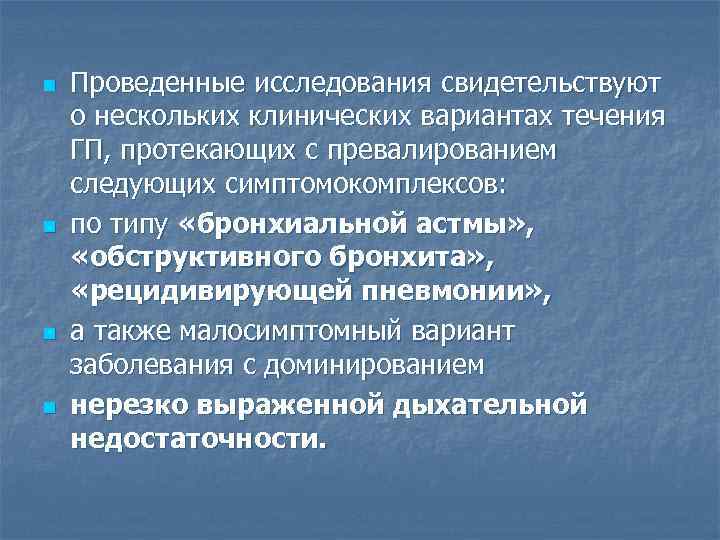 Проведенные исследования свидетельствуют о нескольких клинических вариантах течения ГП, протекающих с превалированием следующих симптомокомплексов:

по типу «бронхиальной астмы», «обструктивного бронхита», «рецидивирующей пневмонии»,

а также малосимптомный вариант заболевания с доминированием

нерезко выраженной дыхательной недостаточности.